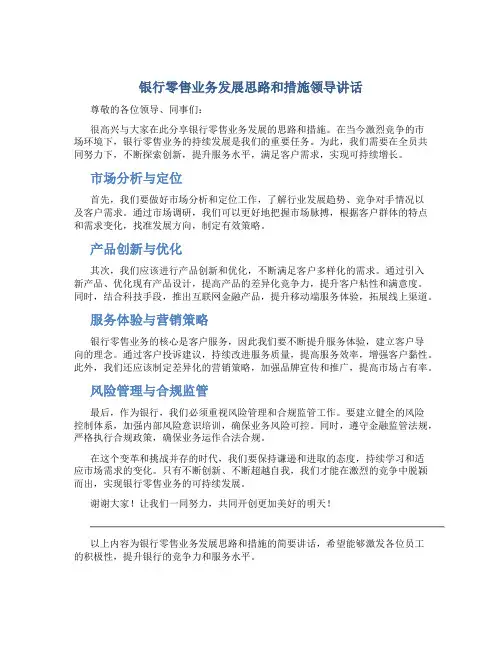 银行零售业务发展思路和措施领导讲话

尊敬的各位领导、同事们:

很高兴与大家在此分享银行零售业务发展的思路和措施。在当今激烈竞争的市场环境下,银行零售业务的持续发展是我们的重要任务。为此,我们需要在全员共同努力下,不断探索创新,提升服务水平,满足客户需求,实现可持续增长。

市场分析与定位

首先,我们要做好市场分析和定位工作,了解行业发展趋势、竞争对手情况以及客户需求。通过市场调研,我们可以更好地把握市场脉搏,根据客户群体的特点和需求变化,找准发展方向,制定有效策略。

产品创新与优化

其次,我们应该进行产品创新和优化,不断满足客户多样化的需求。通过引入新产品、优化现有产品设计,提高产品的差异化竞争力,提升客户粘性和满意度。同时,结合科技手段,推出互联网金融产品,提升移动端服务体验,拓展线上渠道。

服务体验与营销策略

银行零售业务的核心是客户服务,因此我们要不断提升服务体验,建立客户导向的理念。通过客户投诉建议,持续改进服务质量,提高服务效率,增强客户黏性。此外,我们还应该制定差异化的营销策略,加强品牌宣传和推广,提高市场占有率。

风险管理与合规监管

最后,作为银行,我们必须重视风险管理和合规监管工作。要建立健全的风险控制体系,加强内部风险意识培训,确保业务风险可控。同时,遵守金融监管法规,严格执行合规政策,确保业务运作合法合规。

在这个变革和挑战并存的时代,我们要保持谦逊和进取的态度,持续学习和适应市场需求的变化。只有不断创新、不断超越自我,我们才能在激烈的竞争中脱颖而出,实现银行零售业务的可持续发展。

谢谢大家!让我们一同努力,共同开创更加美好的明天!

以上内容为银行零售业务发展思路和措施的简要讲话,希望能够激发各位员工的积极性,提升银行的竞争力和服务水平。